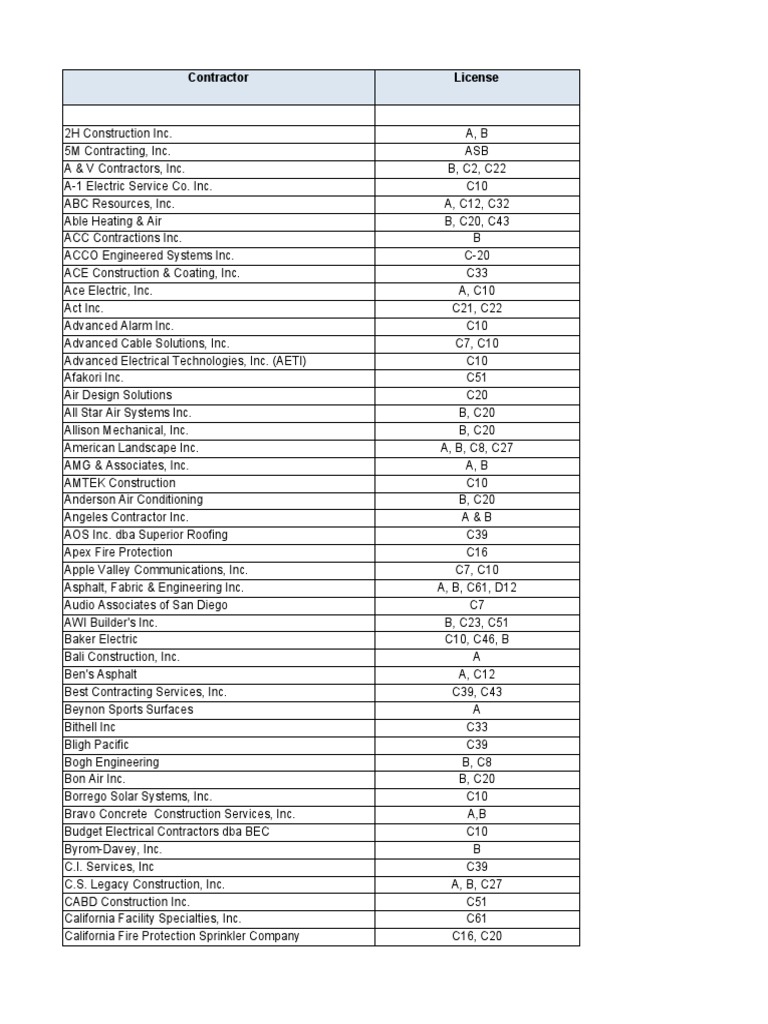 | Contractor | License |
|---|---|
| | |
| 2H Construction Inc. | A, B |
| 5M Contracting, Inc. | ASB |
| A & V Contractors, Inc. | B, C2, C22 |
| A-1 Electric Service Co. Inc. | C10 |
| ABC Resources, Inc. | A, C12, C32 |
| Able Heating & Air | B, C20, C43 |
| ACC Contractions Inc. | B |
| ACCO Engineered Systems Inc. | C-20 |
| ACE Construction & Coating, Inc. | C33 |
| Ace Electric, Inc. | A, C10 |
| Act Inc. | C21, C22 |
| Advanced Alarm Inc. | C10 |
| Advanced Cable Solutions, Inc. | C7, C10 |
| Advanced Electrical Technologies, Inc. (AETI) | C10 |
| Afakori Inc. | C51 |
| Air Design Solutions | C20 |
| All Star Air Systems Inc. | B, C20 |
| Allison Mechanical, Inc. | B, C20 |
| American Landscape Inc. | A, B, C8, C27 |
| AMG & Associates, Inc. | A, B |
| AMTEK Construction | C10 |
| Anderson Air Conditioning | B, C20 |
| Angeles Contractor Inc. | A & B |
| AOS Inc. dba Superior Roofing | C39 |
| Apex Fire Protection | C16 |
| Apple Valley Communications, Inc. | C7, C10 |
| Asphalt, Fabric & Engineering Inc. | A, B, C61, D12 |
| Audio Associates of San Diego | C7 |
| AWI Builder's Inc. | B, C23, C51 |
| Baker Electric | C10, C46, B |
| Bali Construction, Inc. | A |
| Ben's Asphalt | A, C12 |
| Best Contracting Services, Inc. | C39, C43 |
| Beynon Sports Surfaces | A |
| Bithell Inc | C33 |
| Bligh Pacific | C39 |
| Bogh Engineering | B, C8 |
| Bon Air Inc. | B, C20 |
| Borrego Solar Systems, Inc. | C10 |
| Bravo Concrete Construction Services, Inc. | A,B |
| Budget Electrical Contractors dba BEC | C10 |
| Byrom-Davey, Inc. | B |
| C.I. Services, Inc | C39 |
| C.S. Legacy Construction, Inc. | A, B, C27 |
| CABD Construction Inc. | C51 |
| California Facility Specialties, Inc. | C61 |
| California Fire Protection Sprinkler Company | C16, C20 |